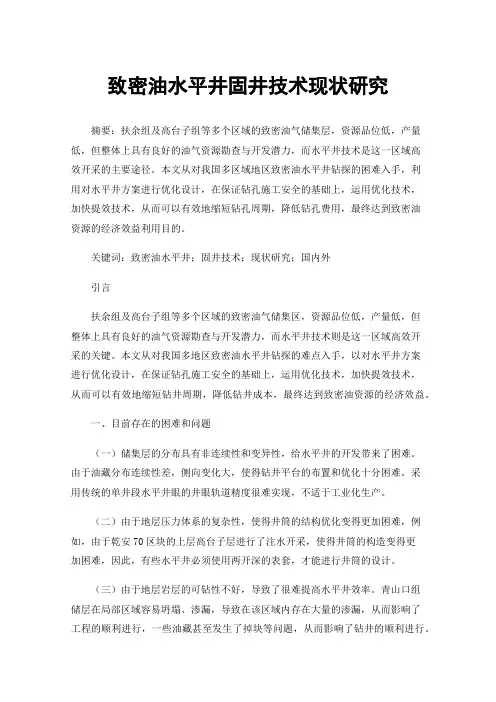 致密油水平井固井技术现状研究

摘要：扶余组及高台子组等多个区域的致密油气储集层，资源品位低，产量低，但整体上具有良好的油气资源勘查与开发潜力，而水平井技术是这一区域高效开采的主要途径。本文从对我国多区域地区致密油水平井钻探的困难入手，利用对水平井方案进行优化设计，在保证钻孔施工安全的基础上，运用优化技术，加快提效技术，从而可以有效地缩短钻孔周期，降低钻孔费用，最终达到致密油资源的经济效益利用目的。

关键词：致密油水平井；固井技术；现状研究；国内外

引言

扶余组及高台子组等多个区域的致密油气储集区，资源品位低，产量低，但整体上具有良好的油气资源勘查与开发潜力，而水平井技术则是这一区域高效开采的关键。本文从对我国多地区致密油水平井钻探的难点入手，以对水平井方案进行优化设计，在保证钻孔施工安全的基础上，运用优化技术，加快提效技术，从而可以有效地缩短钻井周期，降低钻井成本，最终达到致密油资源的经济效益。

一、目前存在的困难和问题

（一）储集层的分布具有非连续性和变异性，给水平井的开发带来了困难。由于油藏分布连续性差，侧向变化大，使得钻井平台的布置和优化十分困难。采用传统的单井段水平井眼的井眼轨道精度很难实现，不适于工业化生产。

（二）由于地层压力体系的复杂性，使得井筒的结构优化变得更加困难，例如，由于乾安70区块的上层高台子层进行了注水开采，使得井筒的构造变得更加困难，因此，有些水平井必须使用两开深的表套，才能进行井筒的设计。

（三）由于地层岩层的可钻性不好，导致了很难提高水平井效率。青山口组储层在局部区域容易坍塌、渗漏，导致在该区域内存在大量的渗漏，从而影响了工程的顺利进行，一些油藏甚至发生了掉块等问题，从而影响了钻井的顺利进行。